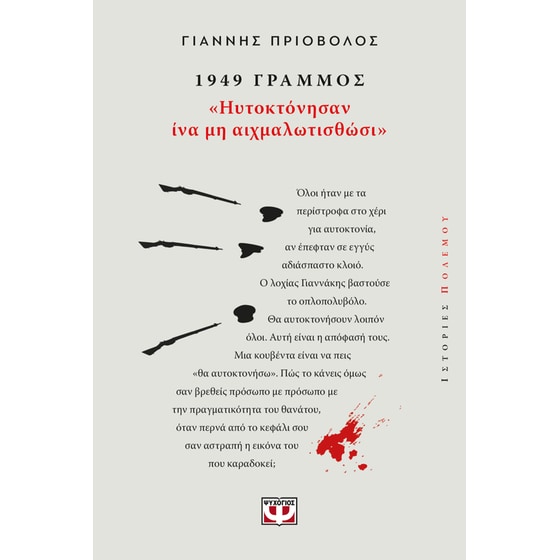 ΓΙΑΝΝΗΣ ΠΡΙΟΒΟΛΟΣ

1949 ΓΡΑΜΜΟΣ
«Ηυτοκτόνησαν ίνα μη αιχμαλωτισθώσι»

Όλοι ήταν με τα περίστροφα στο χέρι για αυτοκτονία, αν έπεφταν σε εγγύς αδιάσπαστο κλοιό. Ο λοχίας Γιαννάκης βαστούσε το οπλοπολυβόλο. Θα αυτοκτονήσουν λοιπόν όλοι. Αυτή είναι η απόφασή τους. Μια κουβέντα είναι να πεις «θα αυτοκτονήσω». Πώς το κάνεις όμως σαν βρεθείς πρόσωπο με πρόσωπο με την πραγματικότητα του θανάτου, όταν περνά από το κεφάλι σου σαν αστραπή η εικόνα του που καραδοκεί;

ΙΣΤΟΡΙΕΣ ΠΟΛΕΜΟΥ

ΨΥΧΟΓΙΟΣ